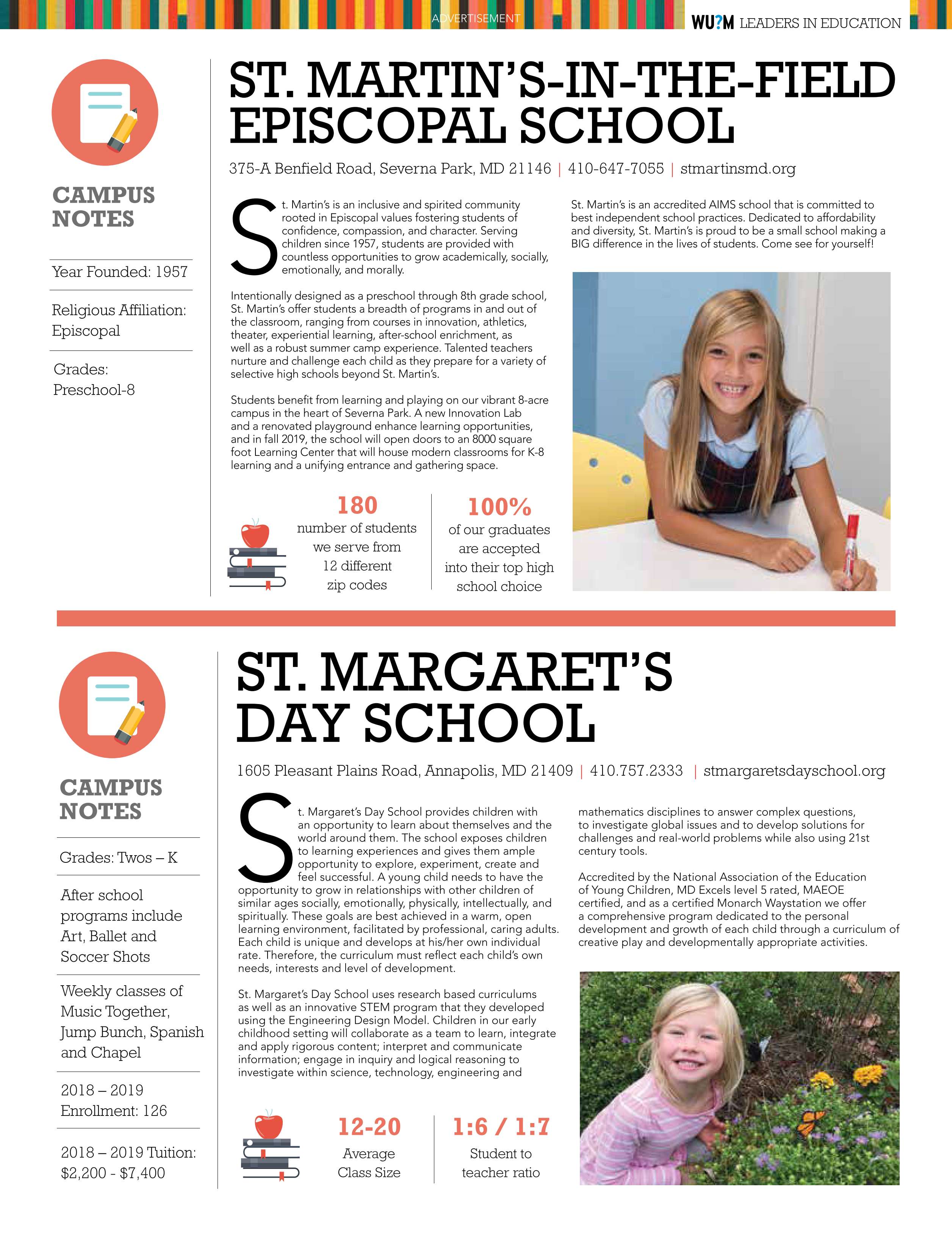 ADVERTISEMENT

WU?M LEADERS IN EDUCATION

CAMPUS NOTES

Year Founded: 1957

Religious Affiliation: Episcopal

Grades: Preschool-8

ST. MARTIN'S-IN-THE-FIELD EPISCOPAL SCHOOL

375-A Benfield Road, Severna Park, MD 21146 | 410-647-7055 | stmartinsmd.org

St. Martin's is an inclusive and spirited community rooted in Episcopal values fostering students of confidence, compassion, and character. Serving children since 1957, students are provided with countless opportunities to grow academically, socially, emotionally, and morally.

Intentionally designed as a preschool through 8th grade school, St. Martin's offer students a breadth of programs in and out of the classroom, ranging from courses in innovation, athletics, theater, experiential learning, after-school enrichment, as well as a robust summer camp experience. Talented teachers nurture and challenge each child as they prepare for a variety of selective high schools beyond St. Martin's.

Students benefit from learning and playing on our vibrant 8-acre campus in the heart of Severna Park. A new Innovation Lab and a renovated playground enhance learning opportunities, and in fall 2019, the school will open doors to an 8000 square foot Learning Center that will house modern classrooms for K-8 learning and a unifying entrance and gathering space.

St. Martin's is an accredited AIMS school that is committed to best independent school practices. Dedicated to affordability and diversity, St. Martin's is proud to be a small school making a BIG difference in the lives of students. Come see for yourself!

180
number of students we serve from 12 different zip codes

100%
of our graduates are accepted into their top high school choice

CAMPUS NOTES

Grades: Twos – K

After school programs include Art, Ballet and Soccer Shots

Weekly classes of Music Together, Jump Bunch, Spanish and Chapel

2018 – 2019 Enrollment: 126

2018 – 2019 Tuition: $2,200 - $7,400

ST. MARGARET'S DAY SCHOOL

1605 Pleasant Plains Road, Annapolis, MD 21409 | 410.757.2333 | stmargaretsdayschool.org

St. Margaret's Day School provides children with an opportunity to learn about themselves and the world around them. The school exposes children to learning experiences and gives them ample opportunity to explore, experiment, create and feel successful. A young child needs to have the opportunity to grow in relationships with other children of similar ages socially, emotionally, physically, intellectually, and spiritually. These goals are best achieved in a warm, open learning environment, facilitated by professional, caring adults. Each child is unique and develops at his/her own individual rate. Therefore, the curriculum must reflect each child's own needs, interests and level of development.

St. Margaret's Day School uses research based curriculums as well as an innovative STEM program that they developed using the Engineering Design Model. Children in our early childhood setting will collaborate as a team to learn, integrate and apply rigorous content; interpret and communicate information; engage in inquiry and logical reasoning to investigate within science, technology, engineering and mathematics disciplines to answer complex questions, to investigate global issues and to develop solutions for challenges and real-world problems while also using 21st century tools.

Accredited by the National Association of the Education of Young Children, MD Excels level 5 rated, MAEOE certified, and as a certified Monarch Waystation we offer a comprehensive program dedicated to the personal development and growth of each child through a curriculum of creative play and developmentally appropriate activities.

12-20
Average Class Size

1:6 / 1:7
Student to teacher ratio